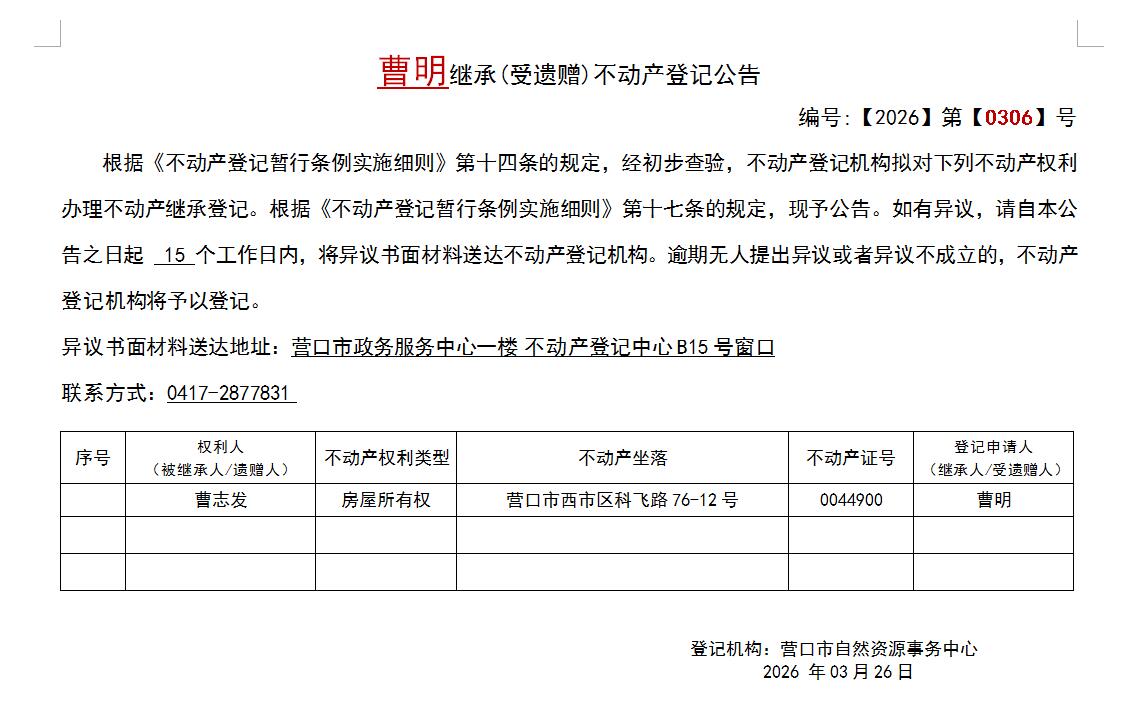 曹明继承(受遗赠)不动产登记公告

编号:【2026】第【0306】号

根据《不动产登记暂行条例实施细则》第十四条的规定，经初步查验，不动产登记机构拟对下列不动产权利办理不动产继承登记。根据《不动产登记暂行条例实施细则》第十七条的规定，现予公告。如有异议，请自本公告之日起 15 个工作日内，将异议书面材料送达不动产登记机构。逾期无人提出异议或者异议不成立的，不动产登记机构将予以登记。

异议书面材料送达地址：营口市政务服务中心一楼 不动产登记中心 B15 号窗口

联系方式：0417-2877831

| 序号 | 权利人（被继承人/遗赠人） | 不动产权利类型 | 不动产坐落 | 不动产证号 | 登记申请人（继承人/受遗赠人） |
|---|---|---|---|---|---|
|  | 曹志发 | 房屋所有权 | 营口市西市区科飞路 76-12 号 | 0044900 | 曹明 |
|  |  |  |  |  |  |
|  |  |  |  |  |  |

登记机构：营口市自然资源事务中心
2026 年 03 月 26 日